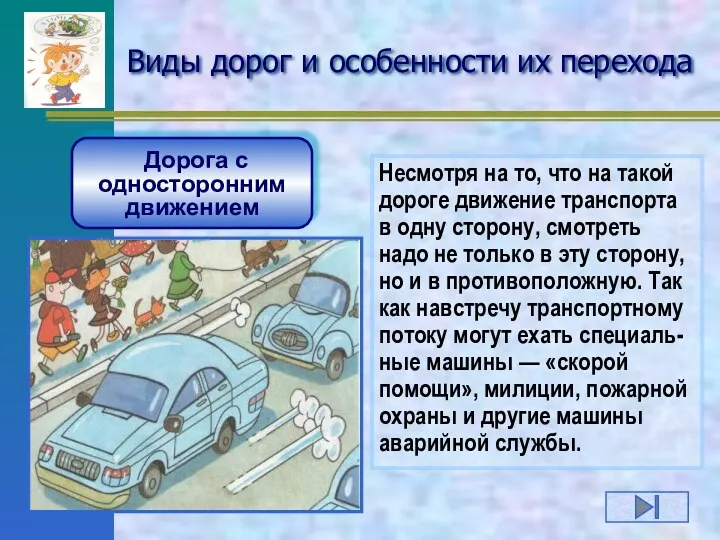 Виды дорог и особенности их перехода

Дорога с односторонним движением

Несмотря на то, что на такой дороге движение транспорта в одну сторону, смотреть надо не только в эту сторону, но и в противоположную. Так как навстречу транспортному потоку могут ехать специальные машины — «скорой помощи», милиции, пожарной охраны и другие машины аварийной службы.